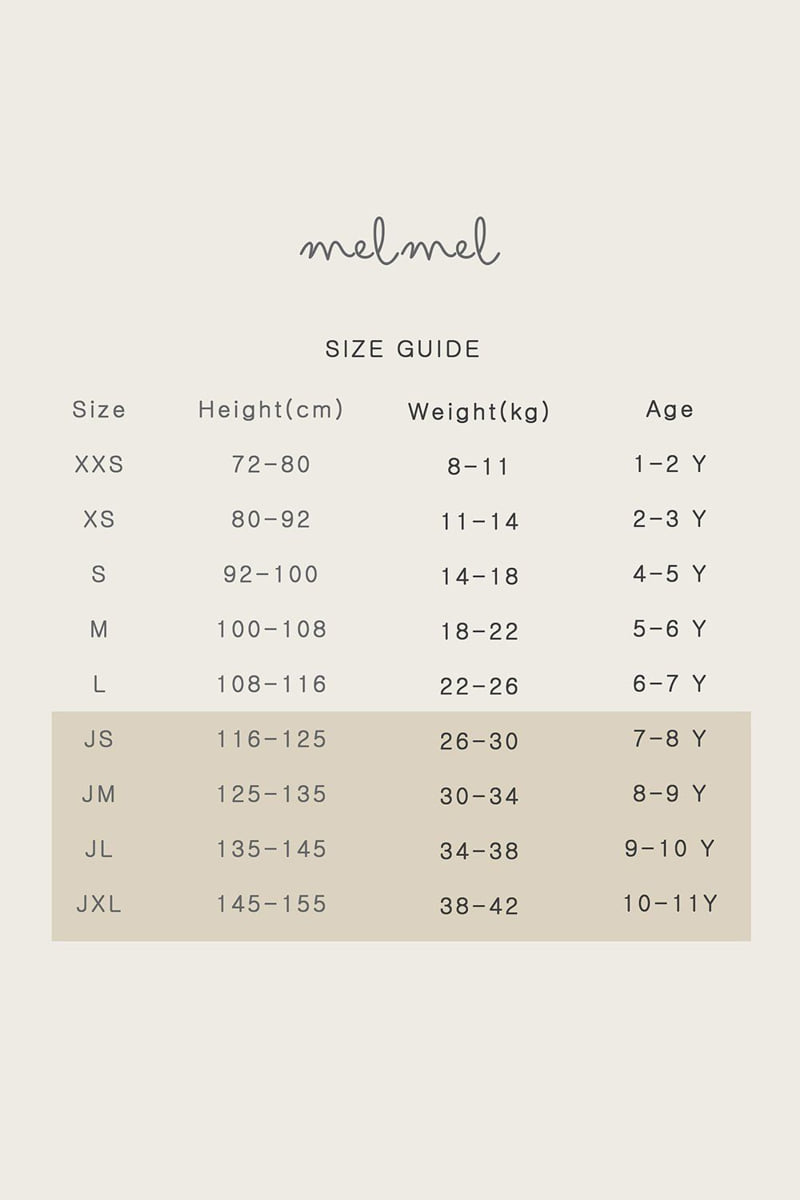 melmel

SIZE GUIDE

| Size | Height(cm) | Weight(kg) | Age |
|---|---|---|---|
| XXS | 72-80 | 8-11 | 1-2 Y |
| XS | 80-92 | 11-14 | 2-3 Y |
| S | 92-100 | 14-18 | 4-5 Y |
| M | 100-108 | 18-22 | 5-6 Y |
| L | 108-116 | 22-26 | 6-7 Y |
| JS | 116-125 | 26-30 | 7-8 Y |
| JM | 125-135 | 30-34 | 8-9 Y |
| JL | 135-145 | 34-38 | 9-10 Y |
| JXL | 145-155 | 38-42 | 10-11Y |